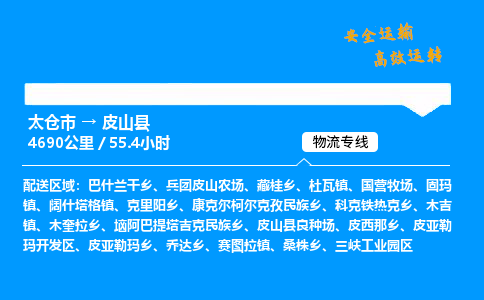 安全运输
高效运转

太仓市 → 皮山县
4690公里 / 55.4小时

物流专线

配送区域：巴什兰干乡、兵团皮山农场、藏桂乡、杜瓦镇、国营牧场、固玛镇、阔什塔格镇、克里阳乡、康克尔柯尔克孜民族乡、科克铁热克乡、木吉镇、木奎拉乡、垴阿巴提塔吉克民族乡、皮山县良种场、皮西那乡、皮亚勒玛开发区、皮亚勒玛乡、乔达乡、赛图拉镇、桑株乡、三峡工业园区